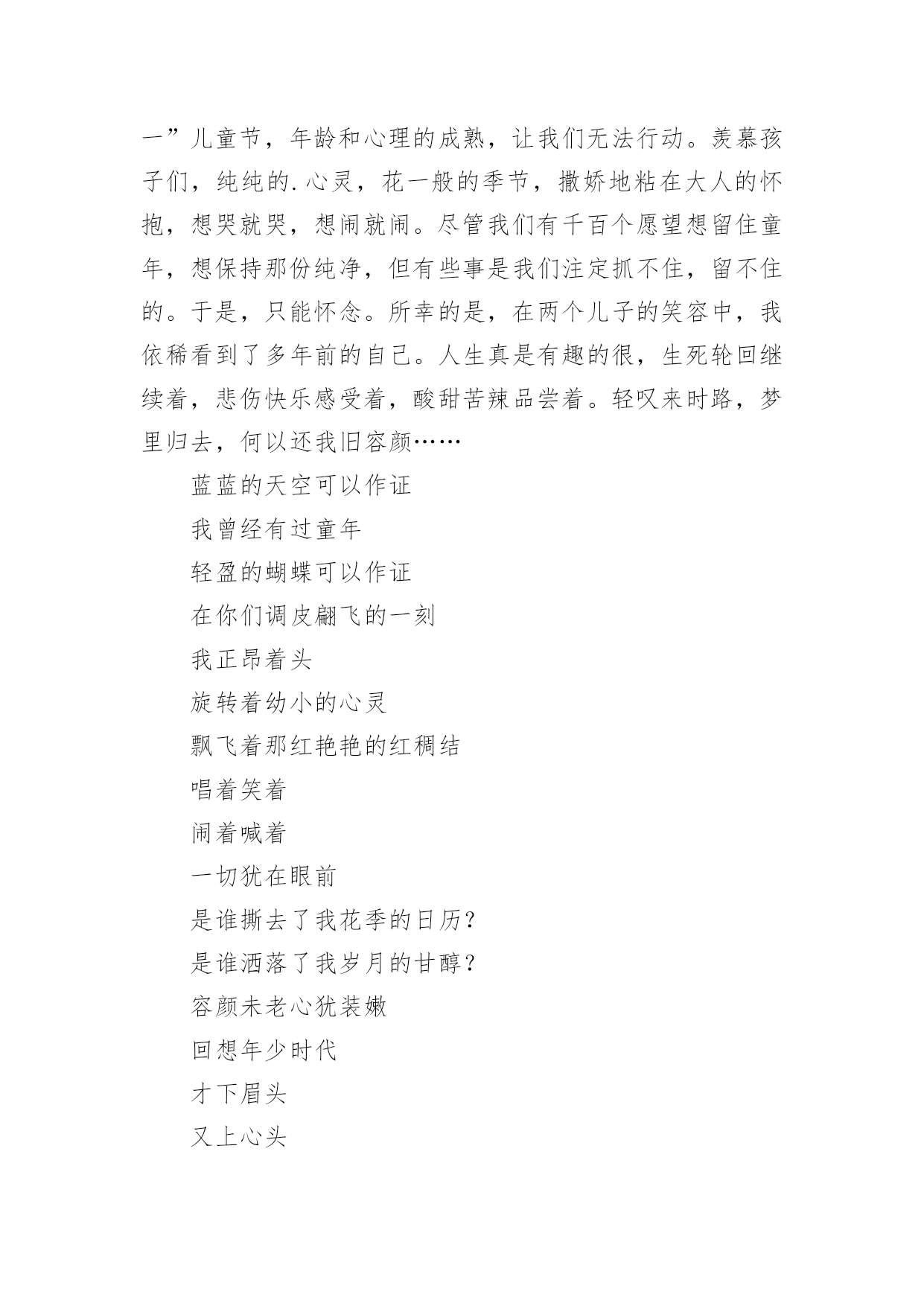 一”儿童节，年龄和心理的成熟，让我们无法行动。羡慕孩子们，纯纯的.心灵，花一般的季节，撒娇地粘在大人的怀抱，想哭就哭，想闹就闹。尽管我们有千百个愿望想留住童年，想保持那份纯净，但有些事是我们注定抓不住，留不住的。于是，只能怀念。所幸的是，在两个儿子的笑容中，我依稀看到了多年前的自己。人生真是有趣的很，生死轮回继续着，悲伤快乐感受着，酸甜苦辣品尝着。轻叹来时路，梦里归去，何以还我旧容颜……

蓝蓝的天空可以作证
我曾经有过童年
轻盈的蝴蝶可以作证
在你们调皮翩飞的一刻
我正昂着头
旋转着幼小的心灵
飘飞着那红艳艳的红稠结
唱着笑着
闹着喊着
一切犹在眼前
是谁撕去了我花季的日历？
是谁洒落了我岁月的甘醇？
容颜未老心犹装嫩
回想年少时代
才下眉头
又上心头